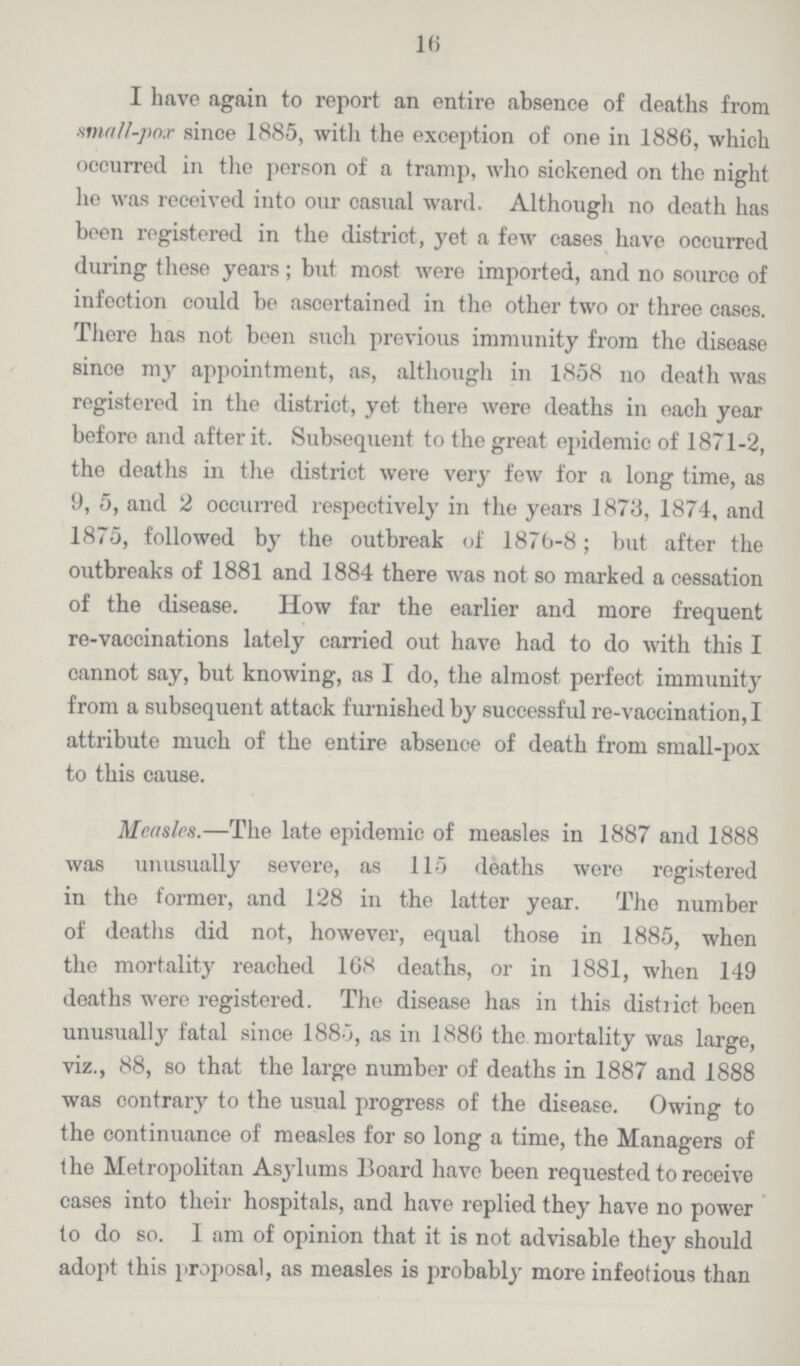 16

I have again to report an entire absence of deaths from small-pox since 1885, with the exception of one in 1886, which occurred in the person of a tramp, who sickened on the night he was received into our casual ward. Although no death has been registered in the district, yet a few cases have occurred during these years; but most were imported, and no source of infection could be ascertained in the other two or three cases. There has not been such previous immunity from the disease since my appointment, as, although in 1858 no death was registered in the district, yet there were deaths in each year before and after it. Subsequent to the great epidemic of 1871-2, the deaths in the district were very few for a long time, as 9, 5, and 2 occurred respectively in the years 1873, 1874, and 1875, followed by the outbreak of 1876-8; but after the outbreaks of 1881 and 1884 there was not so marked a cessation of the disease. How far the earlier and more frequent re-vaccinations lately carried out have had to do with this I cannot say, but knowing, as I do, the almost perfect immunity from a subsequent attack furnished by successful re-vaccination, I attribute much of the entire absence of death from small-pox to this cause.

Measles.—The late epidemic of measles in 1887 and 1888 was unusually severe, as 115 deaths were registered in the former, and 128 in the latter year. The number of deaths did not, however, equal those in 1885, when the mortality reached 168 deaths, or in 1881, when 149 deaths were registered. The disease has in this district been unusually fatal since 1885, as in 1886 the mortality was large, viz., 88, so that the large number of deaths in 1887 and 1888 was contrary to the usual progress of the disease. Owing to the continuance of measles for so long a time, the Managers of the Metropolitan Asylums Board have been requested to receive cases into their hospitals, and have replied they have no power to do so. I am of opinion that it is not advisable they should adopt this proposal, as measles is probably more infectious than